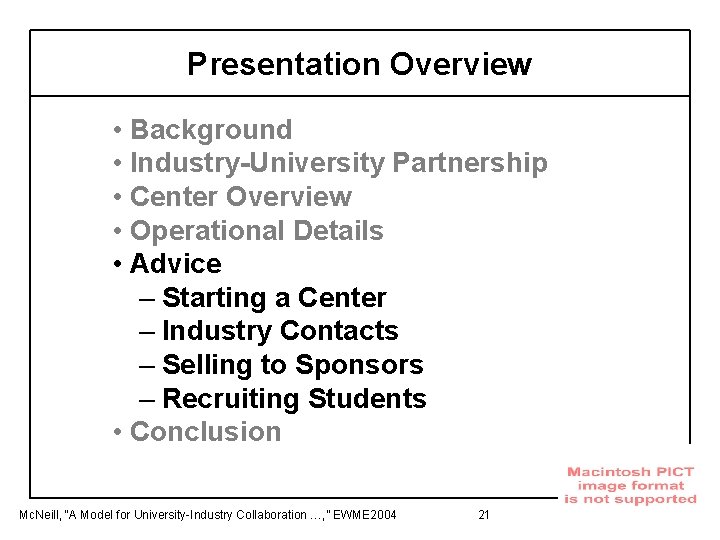 Presentation Overview

• Background
• Industry-University Partnership
• Center Overview
• Operational Details
• Advice
– Starting a Center
– Industry Contacts
– Selling to Sponsors
– Recruiting Students
• Conclusion

Macintosh PICT image format is not supported

McNeill, "A Model for University-Industry Collaboration …," EWME2004 21